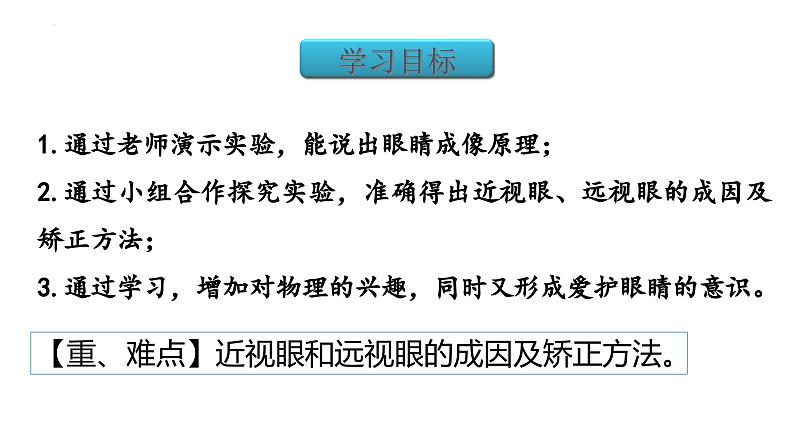 学习目标

1. 通过老师演示实验，能说出眼睛成像原理；

2. 通过小组合作探究实验，准确得出近视眼、远视眼的成因及矫正方法；

3. 通过学习，增加对物理的兴趣，同时又形成爱护眼睛的意识。

【重、难点】近视眼和远视眼的成因及矫正方法。